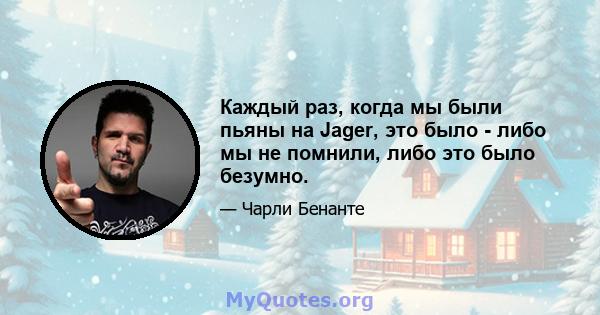 Каждый раз, когда мы были пьяны на Jager, это было - либо мы не помнили, либо это было безумно.

— Чарли Бенанте

MyQuotes.org